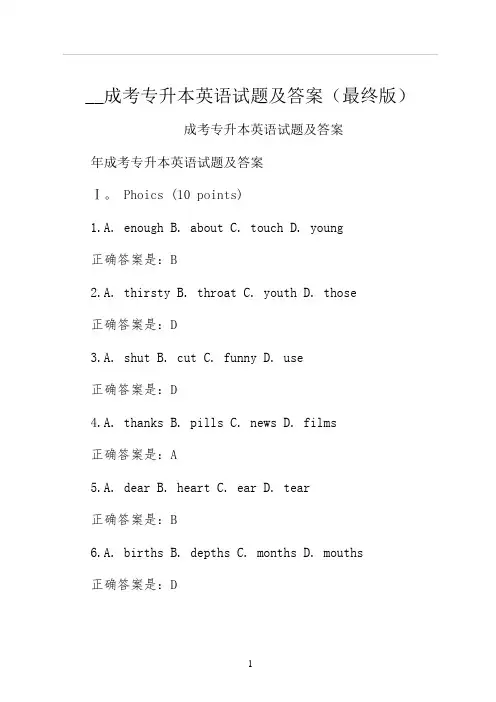 __成考专升本英语试题及答案（最终版）

成考专升本英语试题及答案

年成考专升本英语试题及答案

Ⅰ。 Phoics (10 points)

1.A. enough B. about C. touch D. young

正确答案是：B

2.A. thirsty B. throat C. youth D. those

正确答案是：D

3.A. shut B. cut C. funny D. use

正确答案是：D

4.A. thanks B. pills C. news D. films

正确答案是：A

5.A. dear B. heart C. ear D. tear

正确答案是：B

6.A. births B. depths C. months D. mouths

正确答案是：D

1